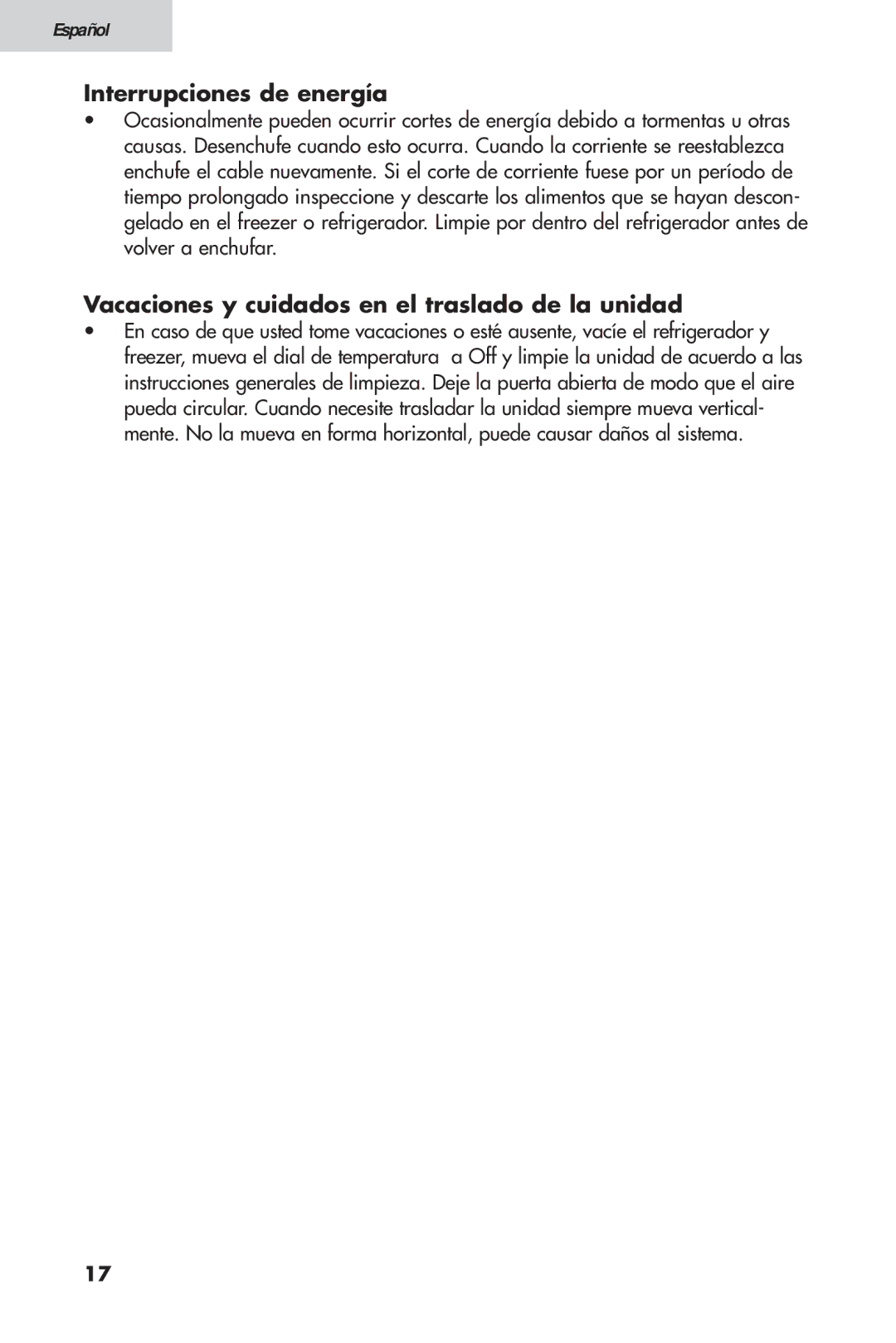 Español

Interrupciones de energía

• Ocasionalmente pueden ocurrir cortes de energía debido a tormentas u otras causas. Desenchufe cuando esto ocurra. Cuando la corriente se reestablezca enchufe el cable nuevamente. Si el corte de corriente fuese por un período de tiempo prolongado inspeccione y descarte los alimentos que se hayan descongelado en el freezer o refrigerador. Limpie por dentro del refrigerador antes de volver a enchufar.

Vacaciones y cuidados en el traslado de la unidad

• En caso de que usted tome vacaciones o esté ausente, vacíe el refrigerador y freezer, mueva el dial de temperatura a Off y limpie la unidad de acuerdo a las instrucciones generales de limpieza. Deje la puerta abierta de modo que el aire pueda circular. Cuando necesite trasladar la unidad siempre mueva verticalmente. No la mueva en forma horizontal, puede causar daños al sistema.

17